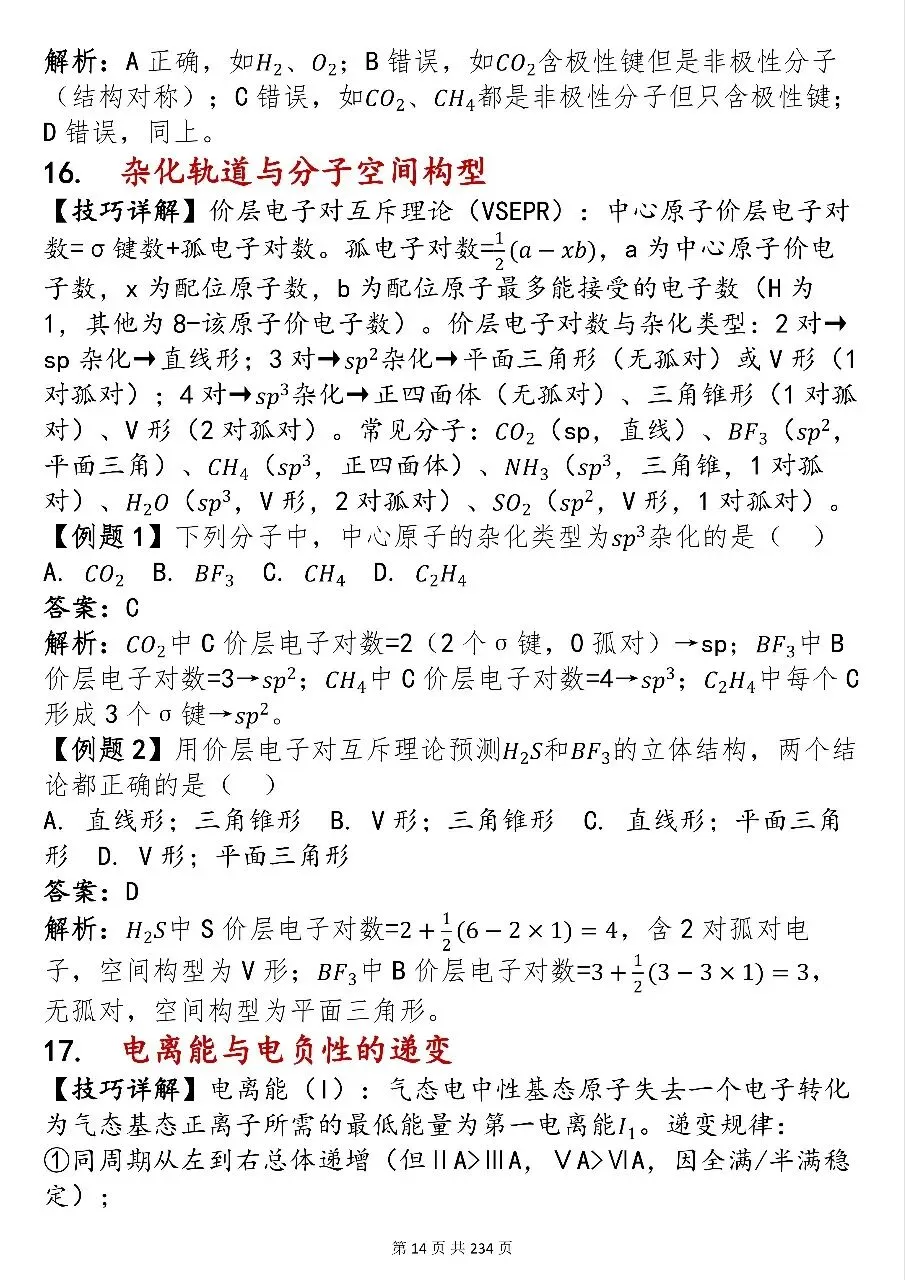 解析：A 正确，如$H_2$、$O_2$；B 错误，如$CO_2$含极性键但是非极性分子（结构对称）；C 错误，如$CO_2$、$CH_4$都是非极性分子但只含极性键；D 错误，同上。

16.　杂化轨道与分子空间构型

【技巧详解】价层电子对互斥理论（VSEPR）：中心原子价层电子对数=σ键数+孤电子对数。孤电子对数=$\frac{1}{2}(a-xb)$，a 为中心原子价电子数，x 为配位原子数，b 为配位原子最多能接受的电子数（H 为 1，其他为 8-该原子价电子数）。价层电子对数与杂化类型：2 对→sp 杂化→直线形；3 对→$sp^2$杂化→平面三角形（无孤对）或 V 形（1 对孤对）；4 对→$sp^3$杂化→正四面体（无孤对）、三角锥形（1 对孤对）、V 形（2 对孤对）。常见分子：$CO_2$（sp，直线）、$BF_3$（$sp^2$，平面三角）、$CH_4$（$sp^3$，正四面体）、$NH_3$（$sp^3$，三角锥，1 对孤对）、$H_2O$（$sp^3$，V 形，2 对孤对）、$SO_2$（$sp^2$，V 形，1 对孤对）。

【例题 1】下列分子中，中心原子的杂化类型为$sp^3$杂化的是（　）

A. $CO_2$　B. $BF_3$　C. $CH_4$　D. $C_2H_4$

答案：C

解析：$CO_2$中 C 价层电子对数=2（2 个σ键，0 孤对）→sp；$BF_3$中 B 价层电子对数=3→$sp^2$；$CH_4$中 C 价层电子对数=4→$sp^3$；$C_2H_4$中每个 C 形成 3 个σ键→$sp^2$。

【例题 2】用价层电子对互斥理论预测$H_2S$和$BF_3$的立体结构，两个结论都正确的是（　）

A. 直线形；三角锥形　B. V 形；三角锥形　C. 直线形；平面三角形　D. V 形；平面三角形

答案：D

解析：$H_2S$中 S 价层电子对数=$2+\frac{1}{2}(6-2\times1)=4$，含 2 对孤对电子，空间构型为 V 形；$BF_3$中 B 价层电子对数=$3+\frac{1}{2}(3-3\times1)=3$，无孤对，空间构型为平面三角形。

17.　电离能与电负性的递变

【技巧详解】电离能（I）：气态电中性基态原子失去一个电子转化为气态基态正离子所需的最低能量为第一电离能$I_1$。递变规律：

①同周期从左到右总体递增（但ⅡA>ⅢA，ⅤA>ⅥA，因全满/半满稳定）；

第 14 页 共 234 页